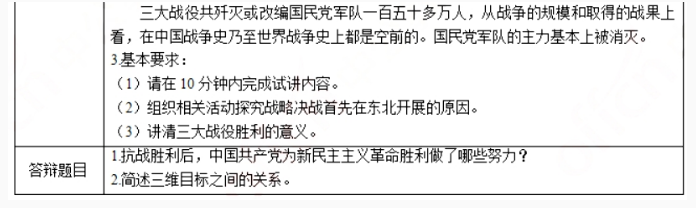 | | 三大战役共歼灭或改编国民党军队一百五十多万人，从战争的规模和取得的战果上看，在中国战争史乃至世界战争史上都是空前的。国民党军队的主力基本上被消灭。<br>3.基本要求：<br>（1）请在 10 分钟内完成试讲内容。<br>（2）组织相关活动探究战略决战首先在东北开展的原因。<br>（3）讲清三大战役胜利的意义。 |
|---|---|
| 答辩题目 | 1.抗战胜利后，中国共产党为新民主主义革命胜利做了哪些努力？<br>2.简述三维目标之间的关系。 |